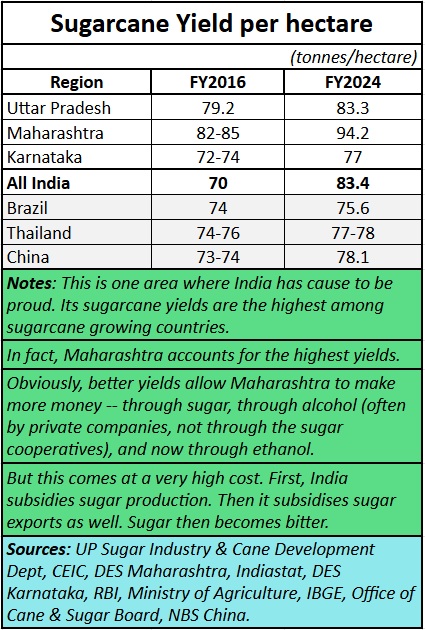 Sugarcane Yield per hectare

(tonnes/hectare)

| Region | FY2016 | FY2024 |
|---|---|---|
| Uttar Pradesh | 79.2 | 83.3 |
| Maharashtra | 82-85 | 94.2 |
| Karnataka | 72-74 | 77 |
| All India | 70 | 83.4 |
| Brazil | 74 | 75.6 |
| Thailand | 74-76 | 77-78 |
| China | 73-74 | 78.1 |

Notes: This is one area where India has cause to be proud. Its sugarcane yields are the highest among sugarcane growing countries.

In fact, Maharashtra accounts for the highest yields.

Obviously, better yields allow Maharashtra to make more money -- through sugar, through alcohol (often by private companies, not through the sugar cooperatives), and now through ethanol.

But this comes at a very high cost. First, India subsidies sugar production. Then it subsidises sugar exports as well. Sugar then becomes bitter.

Sources: UP Sugar Industry & Cane Development Dept, CEIC, DES Maharashtra, Indiastat, DES Karnataka, RBI, Ministry of Agriculture, IBGE, Office of Cane & Sugar Board, NBS China.